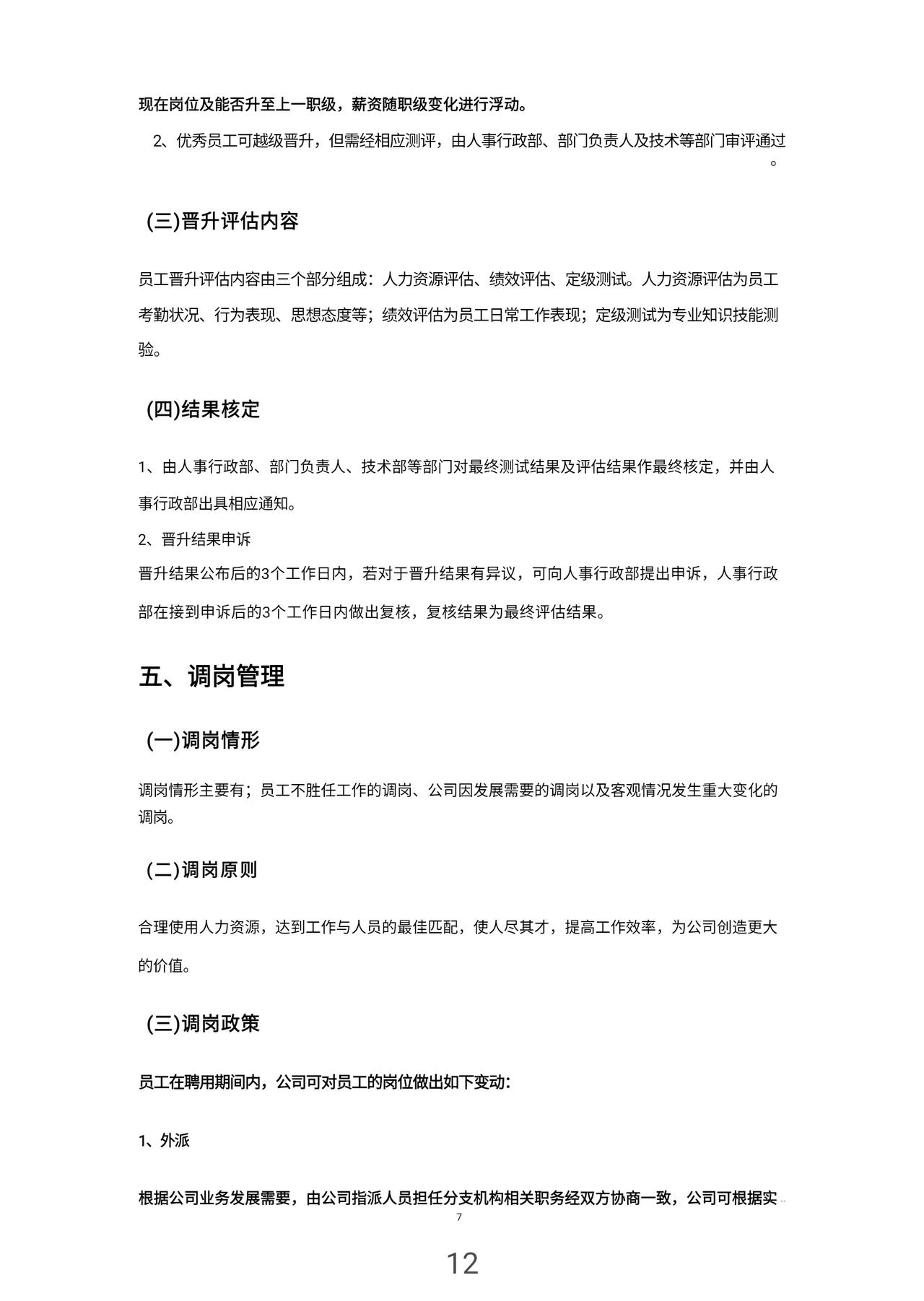 现在岗位及能否升至上一职级，薪资随职级变化进行浮动。

2、优秀员工可越级晋升，但需经相应测评，由人事行政部、部门负责人及技术等部门审评通过。

(三)晋升评估内容

员工晋升评估内容由三个部分组成：人力资源评估、绩效评估、定级测试。人力资源评估为员工考勤状况、行为表现、思想态度等；绩效评估为员工日常工作表现；定级测试为专业知识技能测验。

(四)结果核定

1、由人事行政部、部门负责人、技术部等部门对最终测试结果及评估结果作最终核定，并由人事行政部出具相应通知。

2、晋升结果申诉

晋升结果公布后的3个工作日内，若对于晋升结果有异议，可向人事行政部提出申诉，人事行政部在接到申诉后的3个工作日内做出复核，复核结果为最终评估结果。

五、调岗管理

(一)调岗情形

调岗情形主要有；员工不胜任工作的调岗、公司因发展需要的调岗以及客观情况发生重大变化的调岗。

(二)调岗原则

合理使用人力资源，达到工作与人员的最佳匹配，使人尽其才，提高工作效率，为公司创造更大的价值。

(三)调岗政策

员工在聘用期间内，公司可对员工的岗位做出如下变动：

1、外派

根据公司业务发展需要，由公司指派人员担任分支机构相关职务经双方协商一致，公司可根据实

7

12